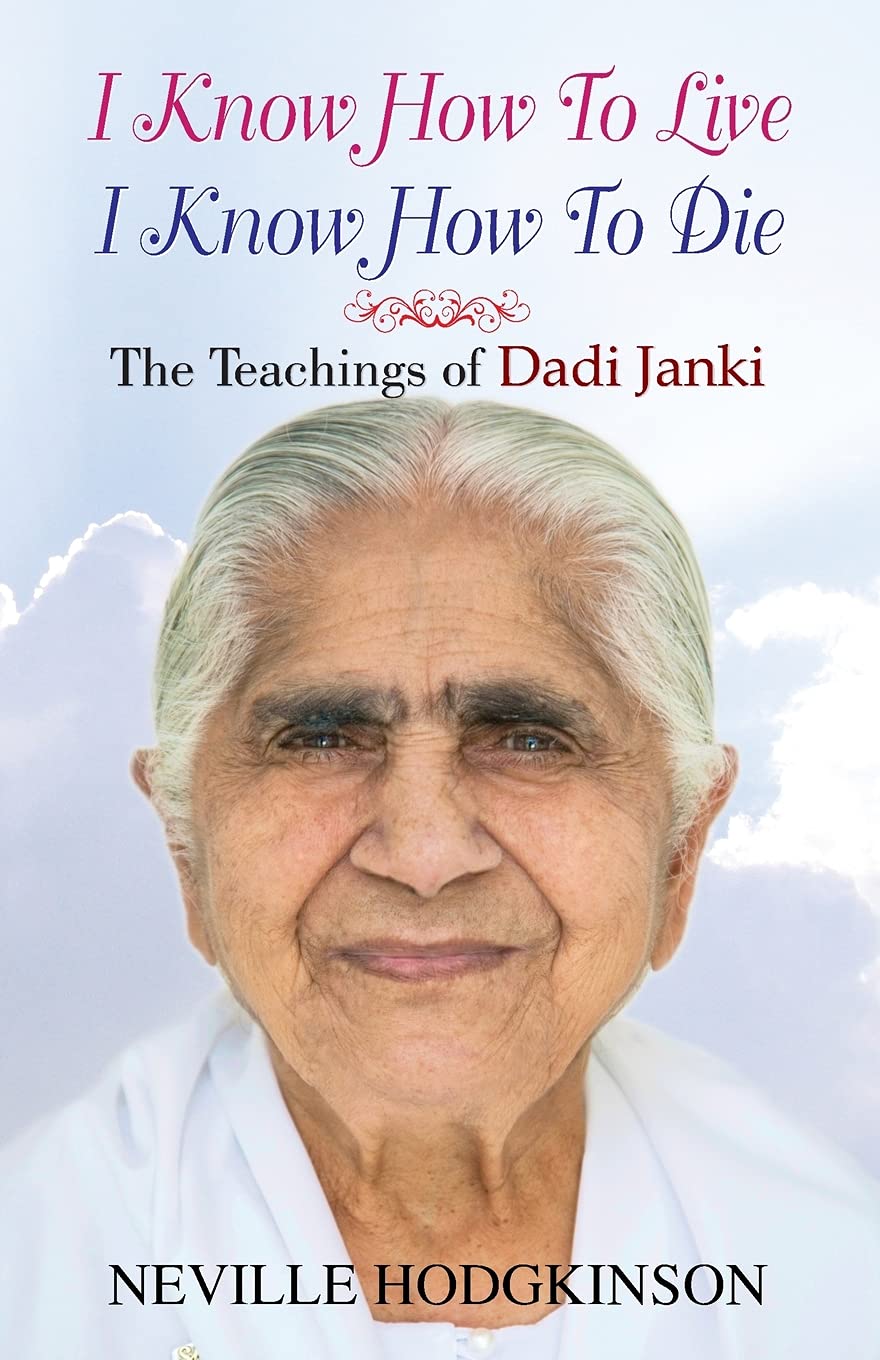 I Know How To Live
I Know How To Die

The Teachings of Dadi Janki

NEVILLE HODGKINSON